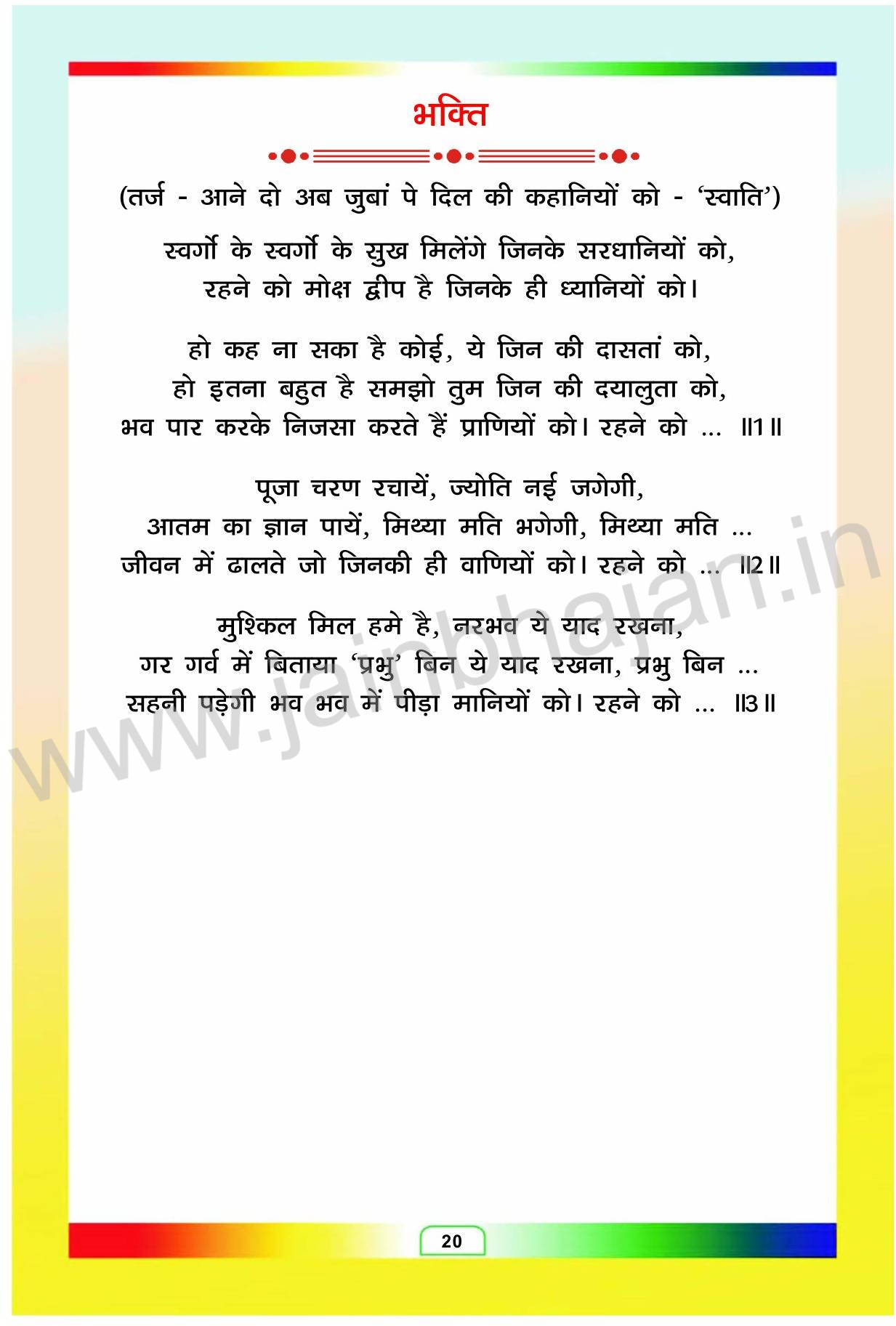 भक्ति

(तर्ज - आने दो अब जुबां पे दिल की कहानियों को - 'स्वाति')

स्वर्गो के स्वर्गो के सुख मिलेंगे जिनके सरधानियों को,
रहने को मोक्ष द्वीप है जिनके ही ध्यानियों को।

हो कह ना सका है कोई, ये जिन की दासतां को,
हो इतना बहुत है समझो तुम जिन की दयालुता को,
भव पार करके निजसा करते हैं प्राणियों को। रहने को ... ॥1॥

पूजा चरण रचायें, ज्योति नई जगेगी,
आतम का ज्ञान पायें, मिथ्या मति भगेगी, मिथ्या मति ...
जीवन में ढालते जो जिनकी ही वाणियों को। रहने को ... ॥2॥

मुश्किल मिल हमे है, नरभव ये याद रखना,
गर गर्व में बिताया 'प्रभु' बिन ये याद रखना, प्रभु बिन ...
सहनी पड़ेगी भव भव में पीड़ा मानियों को। रहने को ... ॥3॥

www.jainbhajan.in

20